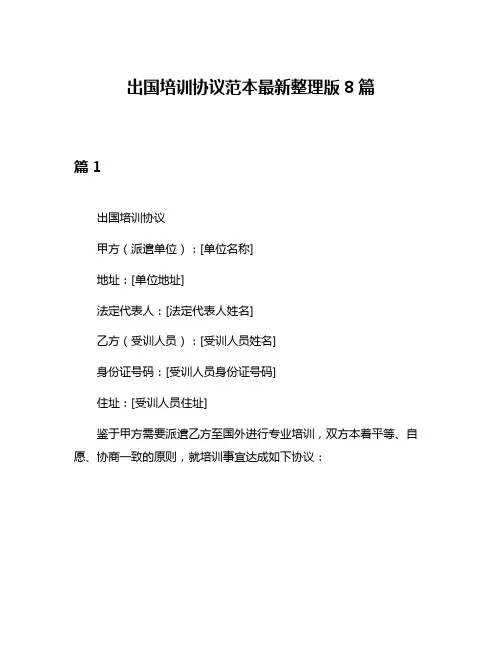 出国培训协议范本最新整理版 8 篇

篇 1

出国培训协议

甲方（派遣单位）：[单位名称]

地址：[单位地址]

法定代表人：[法定代表人姓名]

乙方（受训人员）：[受训人员姓名]

身份证号码：[受训人员身份证号码]

住址：[受训人员住址]

鉴于甲方需要派遣乙方至国外进行专业培训，双方本着平等、自愿、协商一致的原则，就培训事宜达成如下协议：